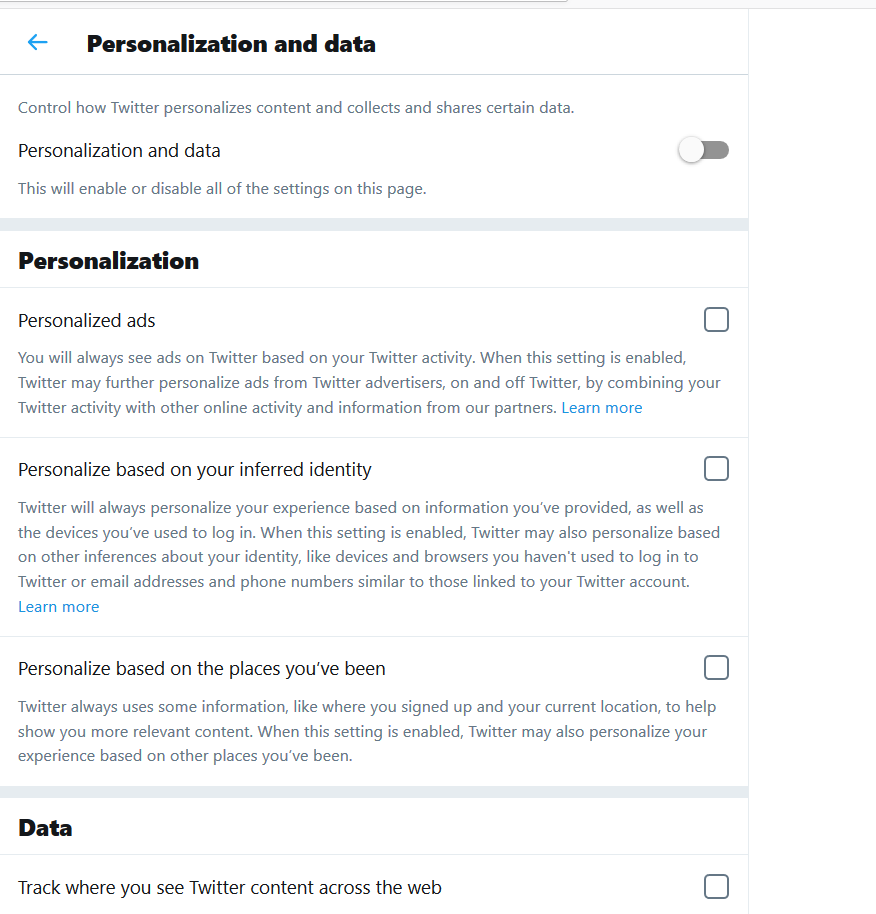 Personalization and data

Control how Twitter personalizes content and collects and shares certain data.

Personalization and data

This will enable or disable all of the settings on this page.

Personalization

Personalized ads

You will always see ads on Twitter based on your Twitter activity. When this setting is enabled, Twitter may further personalize ads from Twitter advertisers, on and off Twitter, by combining your Twitter activity with other online activity and information from our partners. Learn more

Personalize based on your inferred identity

Twitter will always personalize your experience based on information you've provided, as well as the devices you've used to log in. When this setting is enabled, Twitter may also personalize based on other inferences about your identity, like devices and browsers you haven't used to log in to Twitter or email addresses and phone numbers similar to those linked to your Twitter account. Learn more

Personalize based on the places you've been

Twitter always uses some information, like where you signed up and your current location, to help show you more relevant content. When this setting is enabled, Twitter may also personalize your experience based on other places you've been.

Data

Track where you see Twitter content across the web